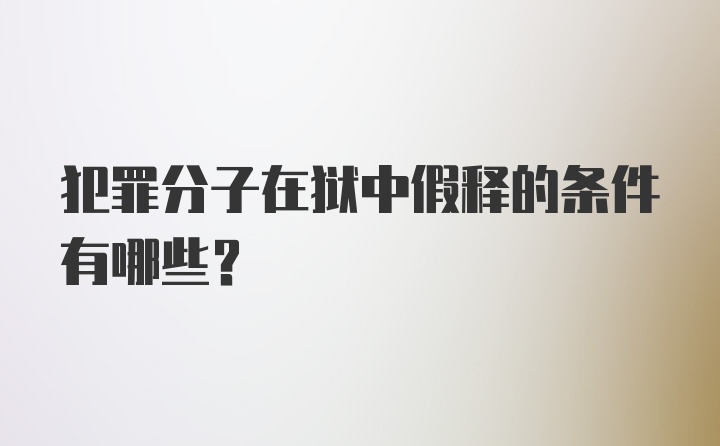 犯罪分子在狱中假释的条件有哪些？